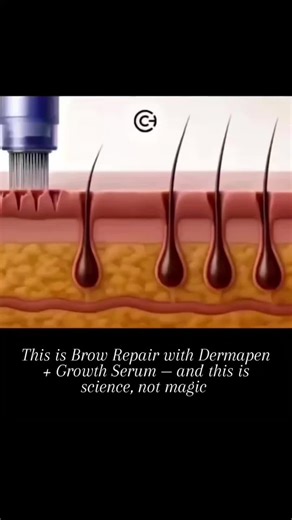 This is Brow Repair with Dermapen + Growth Serum — and this is science, not magic